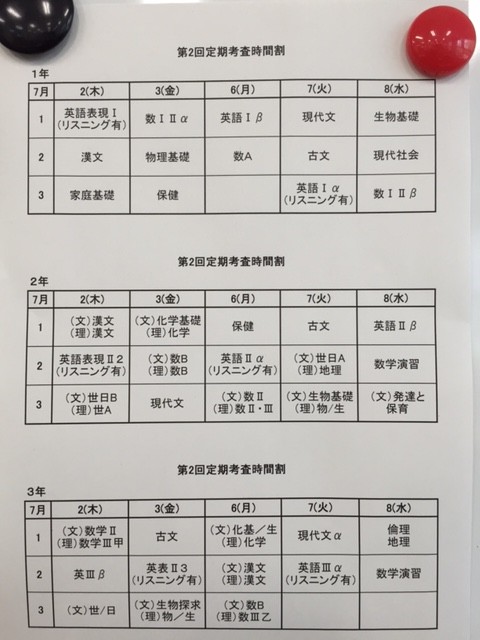 第2回定期考査時間割

1年

| 7月 | 2(木) | 3(金) | 6(月) | 7(火) | 8(水) |
|---|---|---|---|---|---|
| 1 | 英語表現Ⅰ (リスニング有) | 数ⅠⅡα | 英語Ⅰβ | 現代文 | 生物基礎 |
| 2 | 漢文 | 物理基礎 | 数A | 古文 | 現代社会 |
| 3 | 家庭基礎 | 保健 | | 英語Ⅰα (リスニング有) | 数ⅠⅡβ |

第2回定期考査時間割

2年

| 7月 | 2(木) | 3(金) | 6(月) | 7(火) | 8(水) |
|---|---|---|---|---|---|
| 1 | (文)漢文 (理)漢文 | (文)化学基礎 (理)化学 | 保健 | 古文 | 英語Ⅱβ |
| 2 | 英語表現Ⅱ2 (リスニング有) | (文)数B (理)数B | 英語Ⅱα (リスニング有) | (文)世日A (理)地理 | 数学演習 |
| 3 | (文)世日B (理)世A | 現代文 | (文)数Ⅱ (理)数Ⅱ・Ⅲ | (文)生物基礎 (理)物/生 | (文)発達と保育 |

第2回定期考査時間割

3年

| 7月 | 2(木) | 3(金) | 6(月) | 7(火) | 8(水) |
|---|---|---|---|---|---|
| 1 | (文)数学Ⅱ (理)数学Ⅲ甲 | 古文 | (文)化基/生 (理)化学 | 現代文α | 倫理 地理 |
| 2 | 英Ⅲβ | 英表Ⅱ3 (リスニング有) | (文)漢文 (理)漢文 | 英語Ⅲα (リスニング有) | 数学演習 |
| 3 | (文)世/日 | (文)生物探求 (理)物/生 | (文)数B (理)数Ⅲ乙 | | |